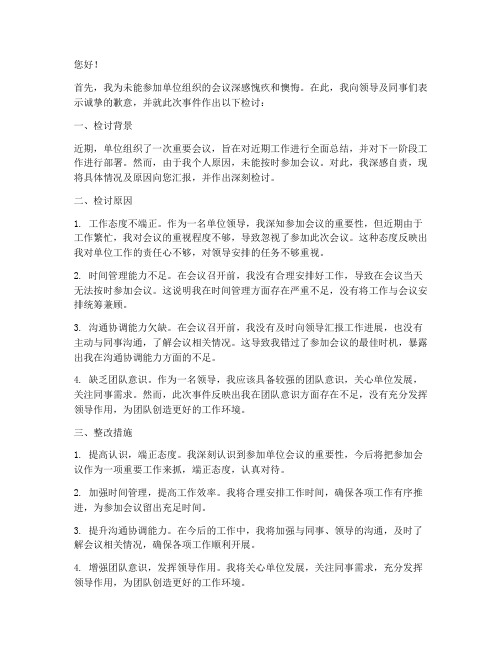 您好！

首先，我为未能参加单位组织的会议深感愧疚和懊悔。在此，我向领导及同事们表示诚挚的歉意，并就此次事件作出以下检讨：

一、检讨背景

近期，单位组织了一次重要会议，旨在对近期工作进行全面总结，并对下一阶段工作进行部署。然而，由于我个人原因，未能按时参加会议。对此，我深感自责，现将具体情况及原因向您汇报，并作出深刻检讨。

二、检讨原因

1. 工作态度不端正。作为一名单位领导，我深知参加会议的重要性，但近期由于工作繁忙，我对会议的重视程度不够，导致忽视了参加此次会议。这种态度反映出我对单位工作的责任心不够，对领导安排的任务不够重视。

2. 时间管理能力不足。在会议召开前，我没有合理安排好工作，导致在会议当天无法按时参加会议。这说明我在时间管理方面存在严重不足，没有将工作与会议安排统筹兼顾。

3. 沟通协调能力欠缺。在会议召开前，我没有及时向领导汇报工作进展，也没有主动与同事沟通，了解会议相关情况。这导致我错过了参加会议的最佳时机，暴露出我在沟通协调能力方面的不足。

4. 缺乏团队意识。作为一名领导，我应该具备较强的团队意识，关心单位发展，关注同事需求。然而，此次事件反映出我在团队意识方面存在不足，没有充分发挥领导作用，为团队创造更好的工作环境。

三、整改措施

1. 提高认识，端正态度。我深刻认识到参加单位会议的重要性，今后将把参加会议作为一项重要工作来抓，端正态度，认真对待。

2. 加强时间管理，提高工作效率。我将合理安排工作时间，确保各项工作有序推进，为参加会议留出充足时间。

3. 提升沟通协调能力。在今后的工作中，我将加强与同事、领导的沟通，及时了解会议相关情况，确保各项工作顺利开展。

4. 增强团队意识，发挥领导作用。我将关心单位发展，关注同事需求，充分发挥领导作用，为团队创造更好的工作环境。